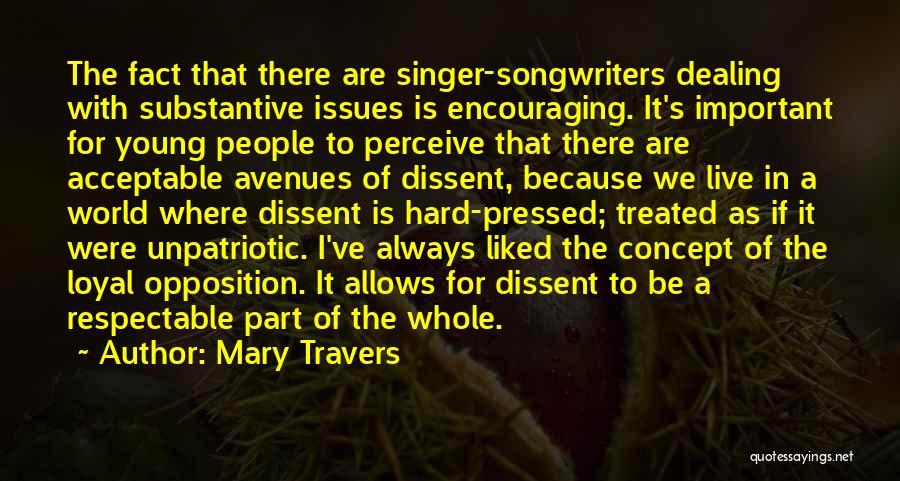 The fact that there are singer-songwriters dealing with substantive issues is encouraging. It's important for young people to perceive that there are acceptable avenues of dissent, because we live in a world where dissent is hard-pressed; treated as if it were unpatriotic. I've always liked the concept of the loyal opposition. It allows for dissent to be a respectable part of the whole.

~ Author: Mary Travers

quotessayings.net